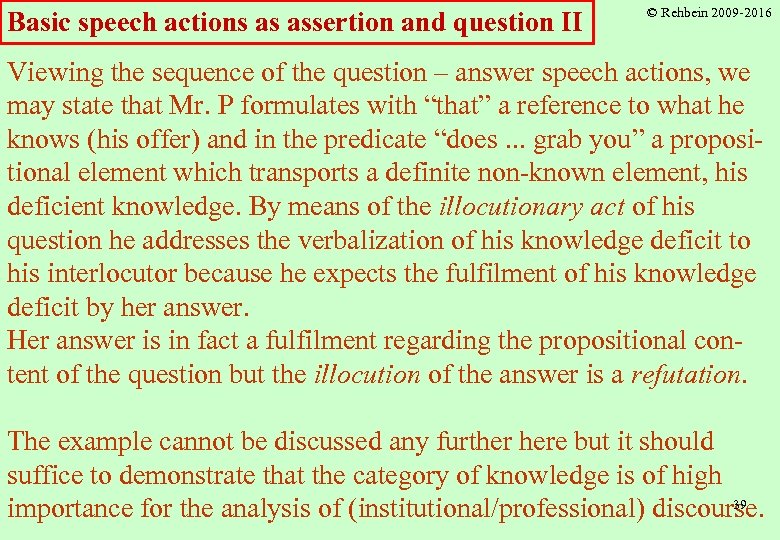 Basic speech actions as assertion and question II

© Rehbein 2009-2016

Viewing the sequence of the question – answer speech actions, we may state that Mr. P formulates with “that” a reference to what he knows (his offer) and in the predicate “does ... grab you” a propositional element which transports a definite non-known element, his deficient knowledge. By means of the illocutionary act of his question he addresses the verbalization of his knowledge deficit to his interlocutor because he expects the fulfilment of his knowledge deficit by her answer.
Her answer is in fact a fulfilment regarding the propositional content of the question but the illocution of the answer is a refutation.

The example cannot be discussed any further here but it should suffice to demonstrate that the category of knowledge is of high importance for the analysis of (institutional/professional) discourse.

39